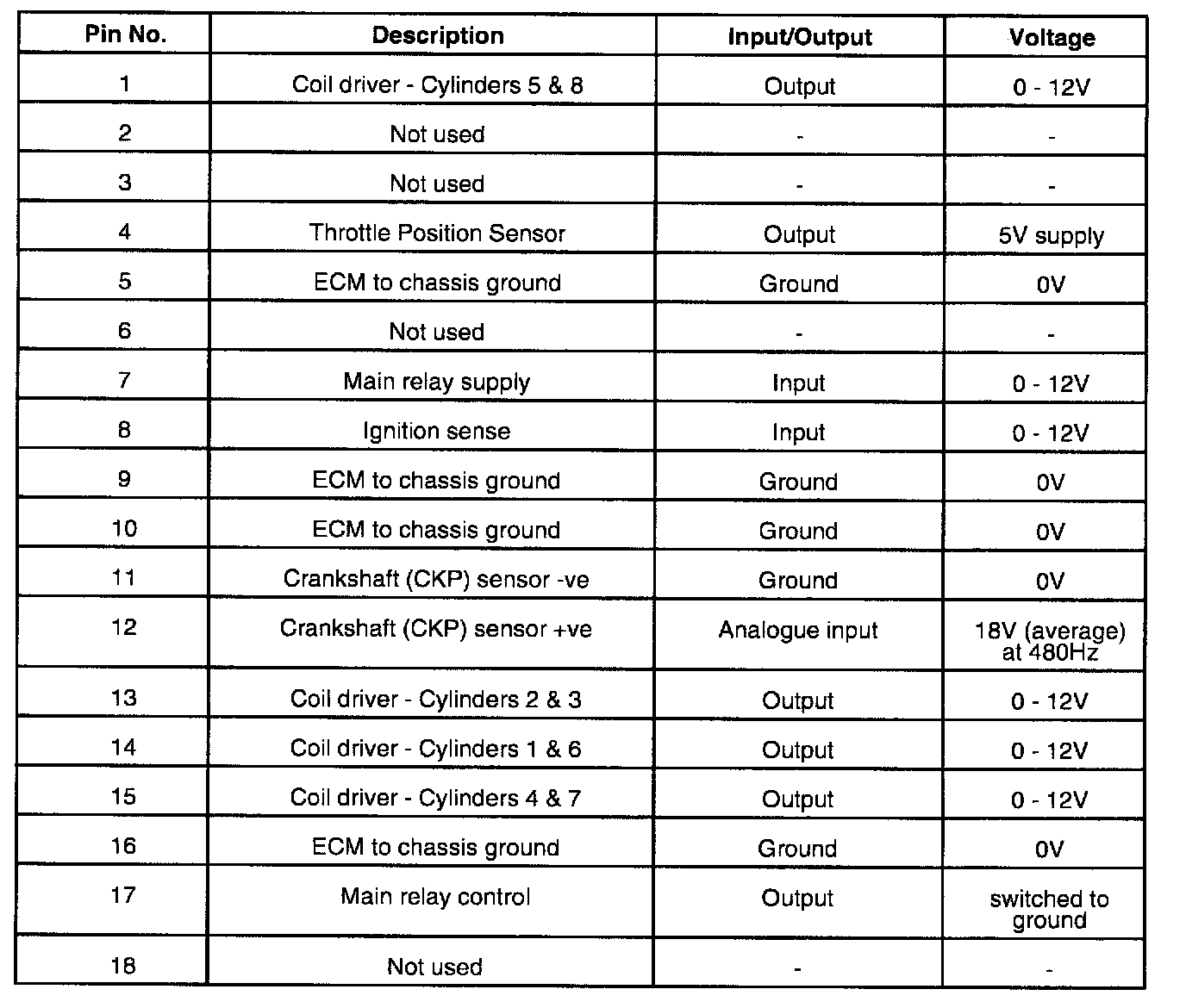 | Pin No. | Description | Input/Output | Voltage |
|---|---|---|---|
| 1 | Coil driver - Cylinders 5 & 8 | Output | 0 - 12V |
| 2 | Not used | - | - |
| 3 | Not used | - | - |
| 4 | Throttle Position Sensor | Output | 5V supply |
| 5 | ECM to chassis ground | Ground | 0V |
| 6 | Not used | - | - |
| 7 | Main relay supply | Input | 0 - 12V |
| 8 | Ignition sense | Input | 0 - 12V |
| 9 | ECM to chassis ground | Ground | 0V |
| 10 | ECM to chassis ground | Ground | 0V |
| 11 | Crankshaft (CKP) sensor -ve | Ground | 0V |
| 12 | Crankshaft (CKP) sensor +ve | Analogue input | 18V (average) at 480Hz |
| 13 | Coil driver - Cylinders 2 & 3 | Output | 0 - 12V |
| 14 | Coil driver - Cylinders 1 & 6 | Output | 0 - 12V |
| 15 | Coil driver - Cylinders 4 & 7 | Output | 0 - 12V |
| 16 | ECM to chassis ground | Ground | 0V |
| 17 | Main relay control | Output | switched to ground |
| 18 | Not used | - | - |